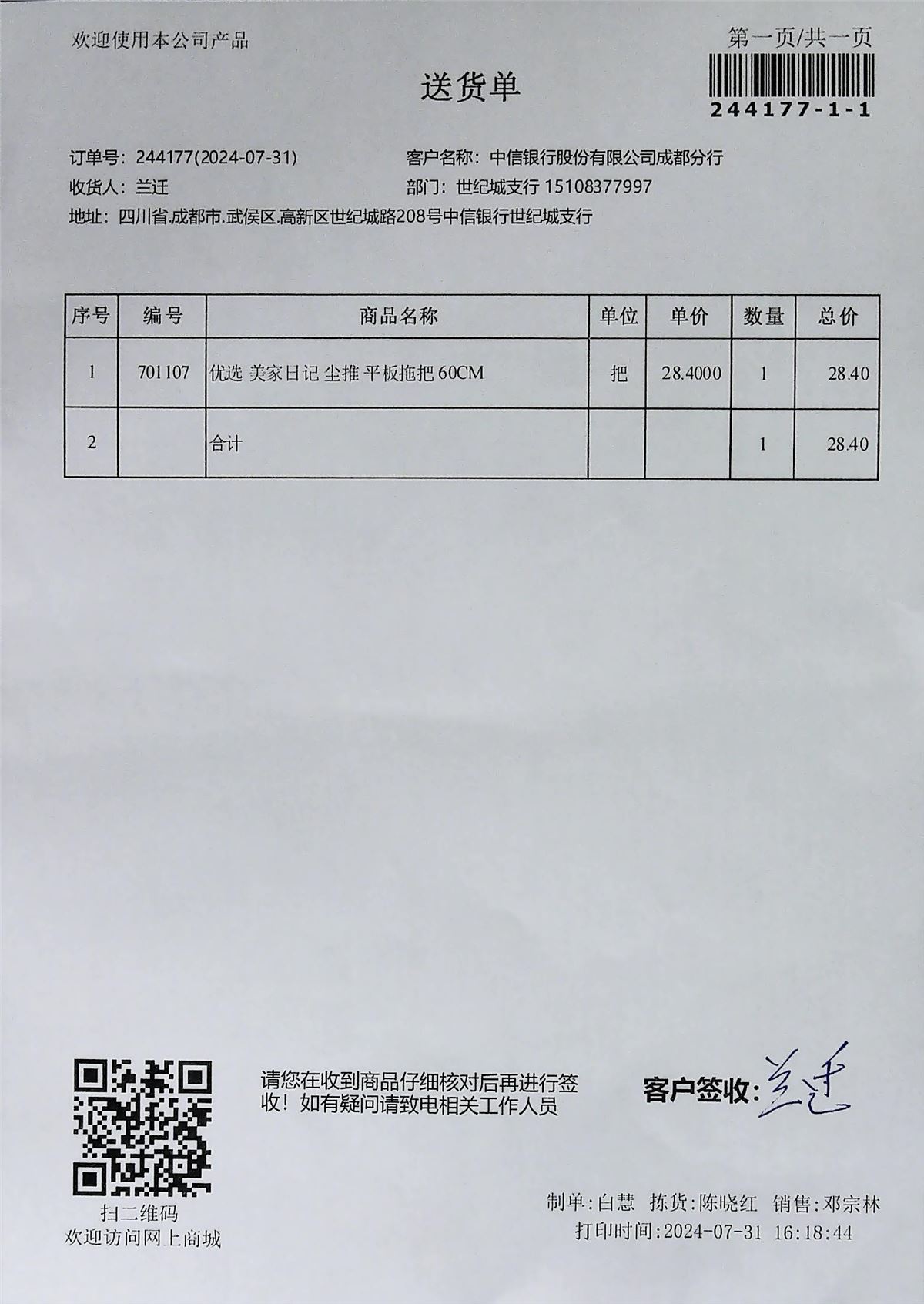 欢迎使用本公司产品

第一页/共一页

244177-1-1

送货单

订单号: 244177(2024-07-31)
客户名称: 中信银行股份有限公司成都分行
收货人: 兰迁
部门: 世纪城支行 15108377997
地址: 四川省.成都市.武侯区.高新区世纪城路208号中信银行世纪城支行

| 序号 | 编号 | 商品名称 | 单位 | 单价 | 数量 | 总价 |
|---|---|---|---|---|---|---|
| 1 | 701107 | 优选 美家日记 尘推 平板拖把 60CM | 把 | 28.4000 | 1 | 28.40 |
| 2 | | 合计 | | | 1 | 28.40 |

扫二维码
欢迎访问网上商城

请您在收到商品仔细核对后再进行签收！如有疑问请致电相关工作人员

客户签收: 兰迁

制单:白慧 拣货:陈晓红 销售:邓宗林
打印时间:2024-07-31 16:18:44